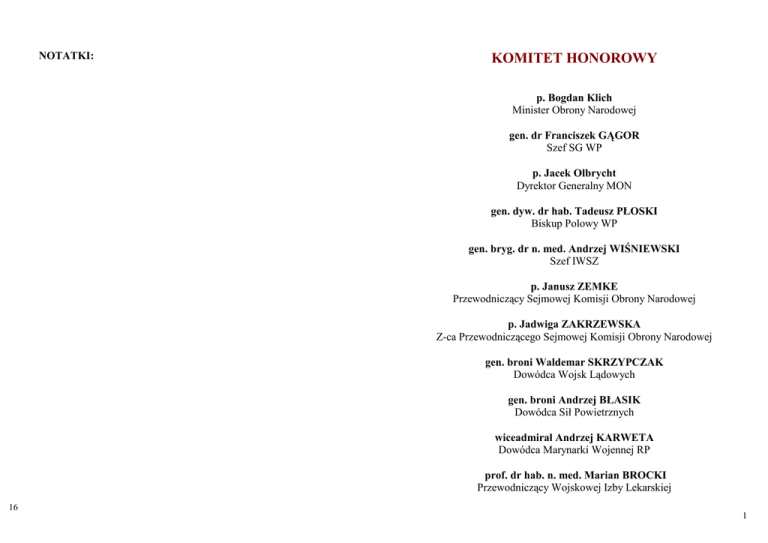 NOTATKI:

16

KOMITET HONOROWY

p. Bogdan Klich
Minister Obrony Narodowej

gen. dr Franciszek GĄGOR
Szef SG WP

p. Jacek Olbrycht
Dyrektor Generalny MON

gen. dyw. dr hab. Tadeusz PŁOSKI
Biskup Polowy WP

gen. bryg. dr n. med. Andrzej WIŚNIEWSKI
Szef IWSZ

p. Janusz ZEMKE
Przewodniczący Sejmowej Komisji Obrony Narodowej

p. Jadwiga ZAKRZEWSKA
Z-ca Przewodniczącego Sejmowej Komisji Obrony Narodowej

gen. broni Waldemar SKRZYPCZAK
Dowódca Wojsk Lądowych

gen. broni Andrzej BŁASIK
Dowódca Sił Powietrznych

wiceadmirał Andrzej KARWETA
Dowódca Marynarki Wojennej RP

prof. dr hab. n. med. Marian BROCKI
Przewodniczący Wojskowej Izby Lekarskiej

1